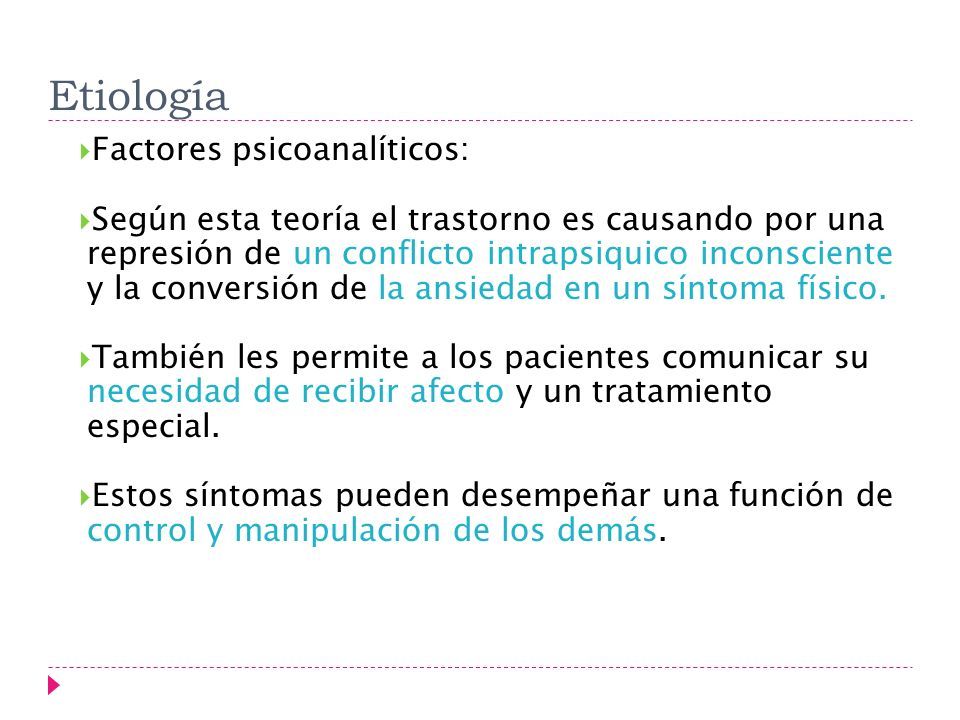 Etiología

Factores psicoanalíticos:

Según esta teoría el trastorno es causando por una represión de un conflicto intrapsiquico inconsciente y la conversión de la ansiedad en un síntoma físico.

También les permite a los pacientes comunicar su necesidad de recibir afecto y un tratamiento especial.

Estos síntomas pueden desempeñar una función de control y manipulación de los demás.